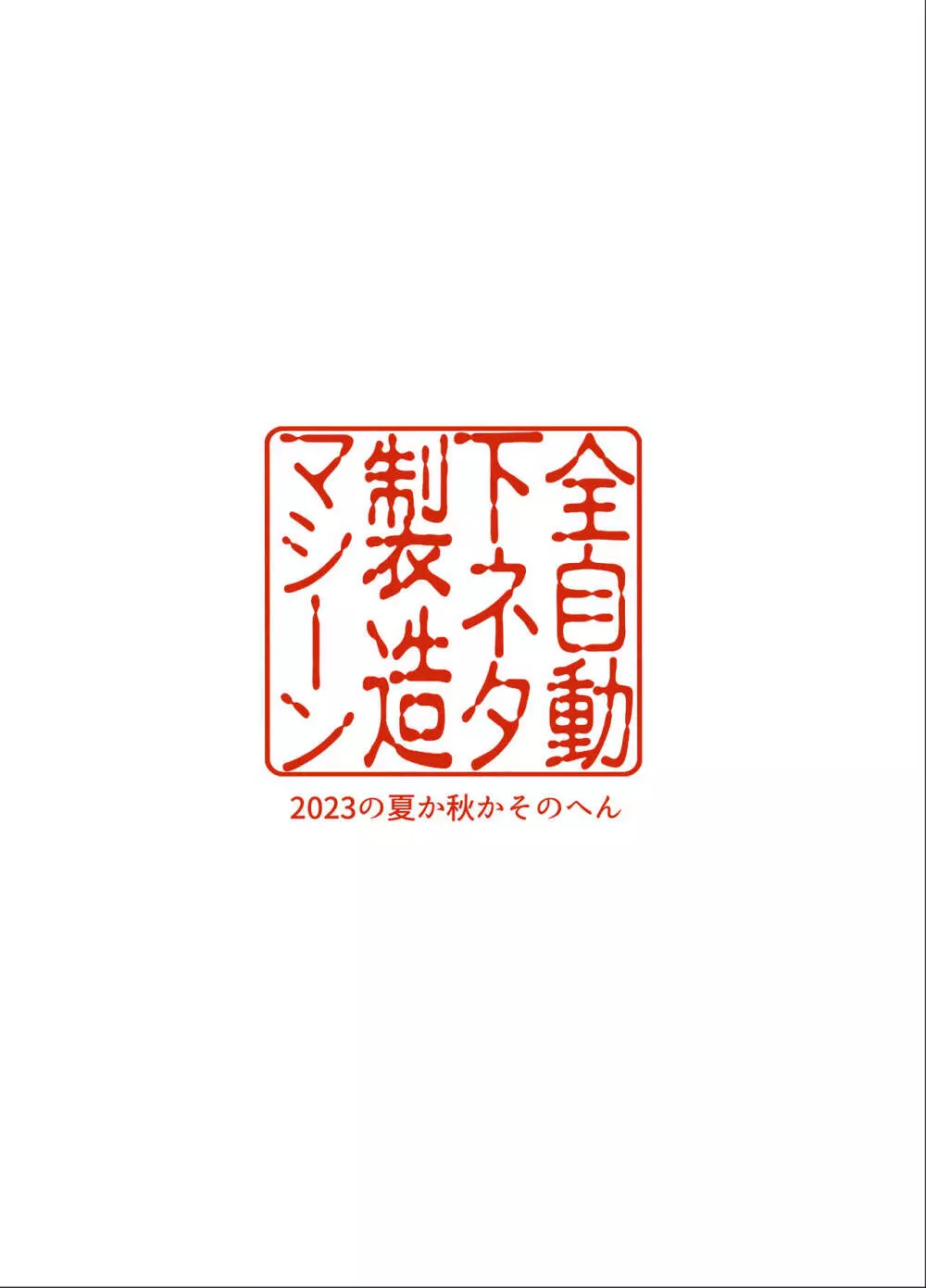 全自動下ネタ製造マシーン

2023の夏か秋かそのへん